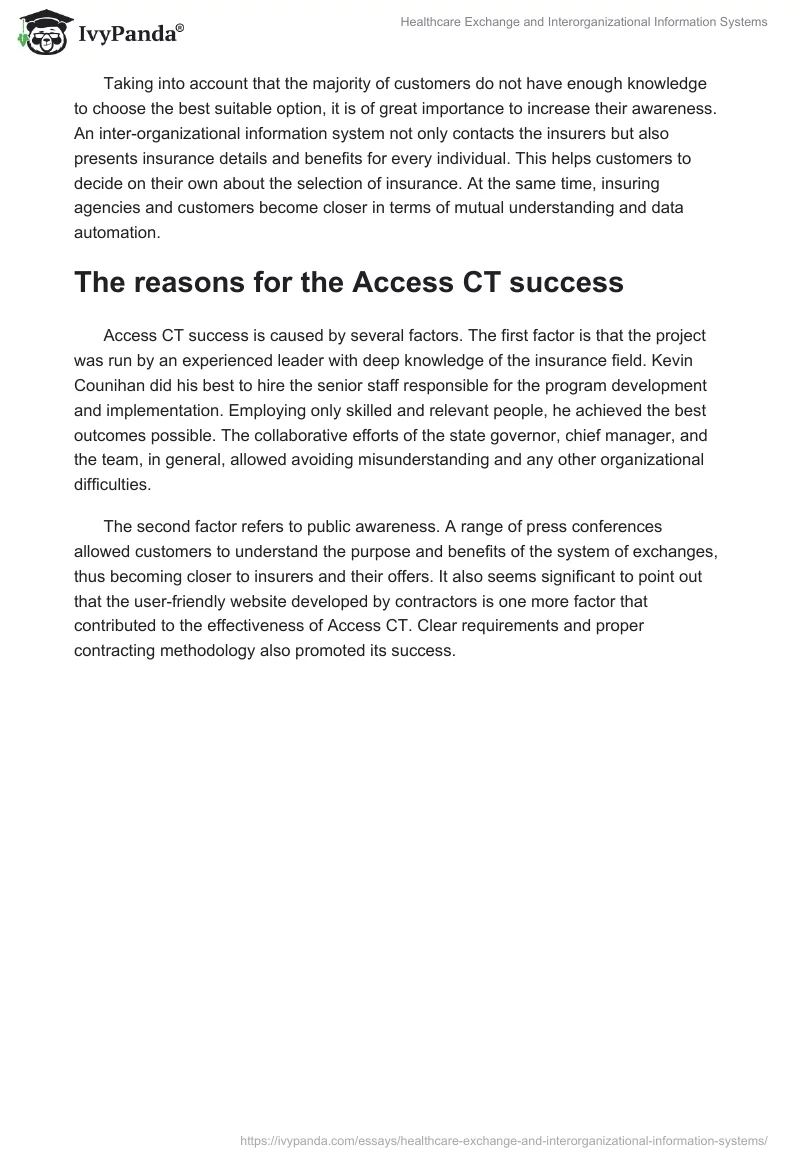 IvyPanda®

Healthcare Exchange and Interorganizational Information Systems

Taking into account that the majority of customers do not have enough knowledge to choose the best suitable option, it is of great importance to increase their awareness. An inter-organizational information system not only contacts the insurers but also presents insurance details and benefits for every individual. This helps customers to decide on their own about the selection of insurance. At the same time, insuring agencies and customers become closer in terms of mutual understanding and data automation.

The reasons for the Access CT success

Access CT success is caused by several factors. The first factor is that the project was run by an experienced leader with deep knowledge of the insurance field. Kevin Counihan did his best to hire the senior staff responsible for the program development and implementation. Employing only skilled and relevant people, he achieved the best outcomes possible. The collaborative efforts of the state governor, chief manager, and the team, in general, allowed avoiding misunderstanding and any other organizational difficulties.

The second factor refers to public awareness. A range of press conferences allowed customers to understand the purpose and benefits of the system of exchanges, thus becoming closer to insurers and their offers. It also seems significant to point out that the user-friendly website developed by contractors is one more factor that contributed to the effectiveness of Access CT. Clear requirements and proper contracting methodology also promoted its success.

https://ivypanda.com/essays/healthcare-exchange-and-interorganizational-information-systems/